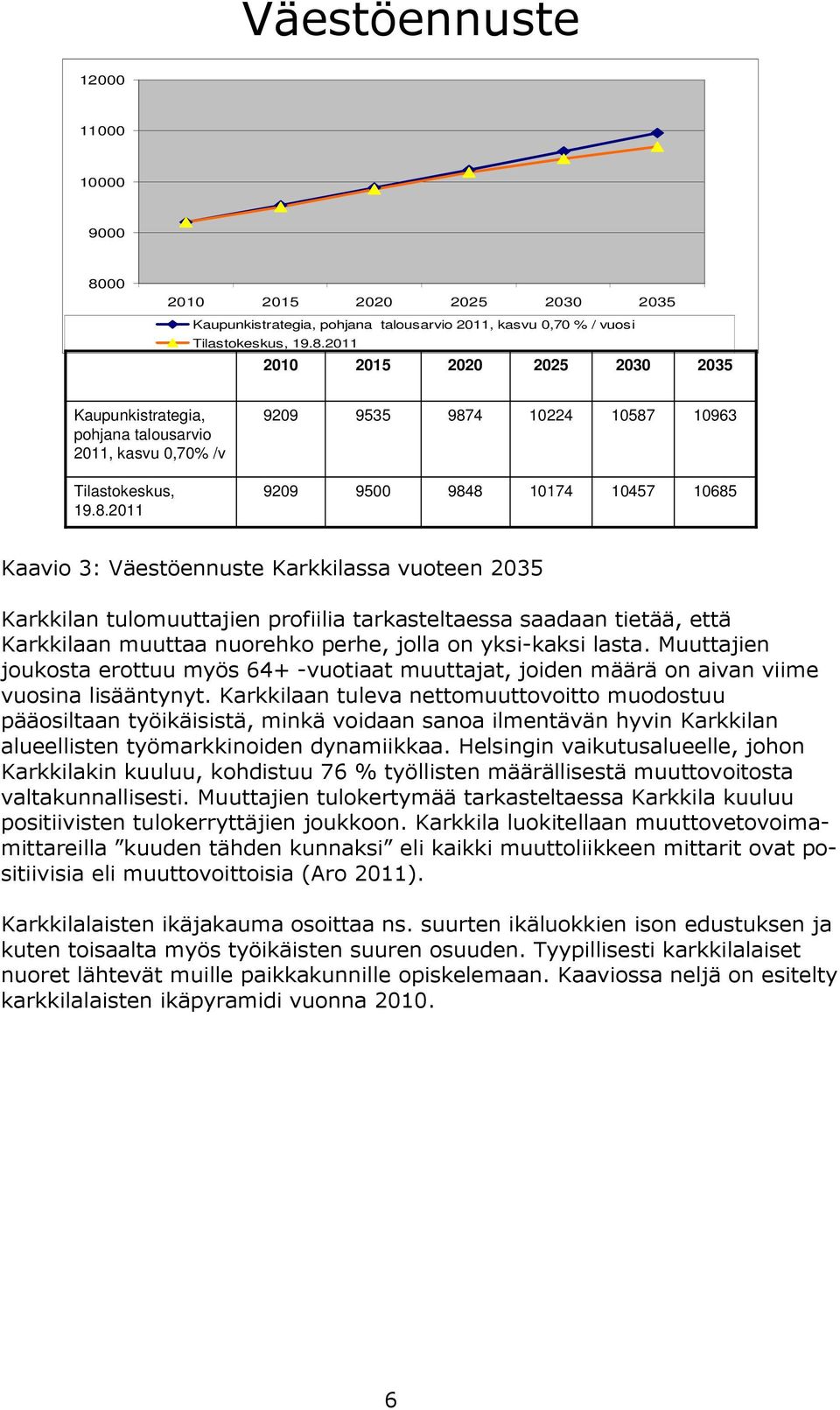 Väestöennuste

12000
11000
10000
9000
8000

2010 2015 2020 2025 2030 2035

Kaupunkistrategia, pohjana talousarvio 2011, kasvu 0,70 % / vuosi
Tilastokeskus, 19.8.2011

| | 2010 | 2015 | 2020 | 2025 | 2030 | 2035 |
|---|---|---|---|---|---|---|
| Kaupunkistrategia, pohjana talousarvio 2011, kasvu 0,70% /v | 9209 | 9535 | 9874 | 10224 | 10587 | 10963 |
| Tilastokeskus, 19.8.2011 | 9209 | 9500 | 9848 | 10174 | 10457 | 10685 |

Kaavio 3: Väestöennuste Karkkilassa vuoteen 2035

Karkkilan tulomuuttajien profiilia tarkasteltaessa saadaan tietää, että Karkkilaan muuttaa nuorehko perhe, jolla on yksi-kaksi lasta. Muuttajien joukosta erottuu myös 64+ -vuotiaat muuttajat, joiden määrä on aivan viime vuosina lisääntynyt. Karkkilaan tuleva nettomuuttovoitto muodostuu pääosiltaan työikäisistä, minkä voidaan sanoa ilmentävän hyvin Karkkilan alueellisten työmarkkinoiden dynamiikkaa. Helsingin vaikutusalueelle, johon Karkkilakin kuuluu, kohdistuu 76 % työllisten määrällisestä muuttovoitosta valtakunnallisesti. Muuttajien tulokertymää tarkasteltaessa Karkkila kuuluu positiivisten tulokerryttäjien joukkoon. Karkkila luokitellaan muuttovetovoimamittareilla ”kuuden tähden kunnaksi” eli kaikki muuttoliikkeen mittarit ovat positiivisia eli muuttovoittoisia (Aro 2011).

Karkkilalaisten ikäjakauma osoittaa ns. suurten ikäluokkien ison edustuksen ja kuten toisaalta myös työikäisten suuren osuuden. Tyypillisesti karkkilalaiset nuoret lähtevät muille paikkakunnille opiskelemaan. Kaaviossa neljä on esitelty karkkilalaisten ikäpyramidi vuonna 2010.

6